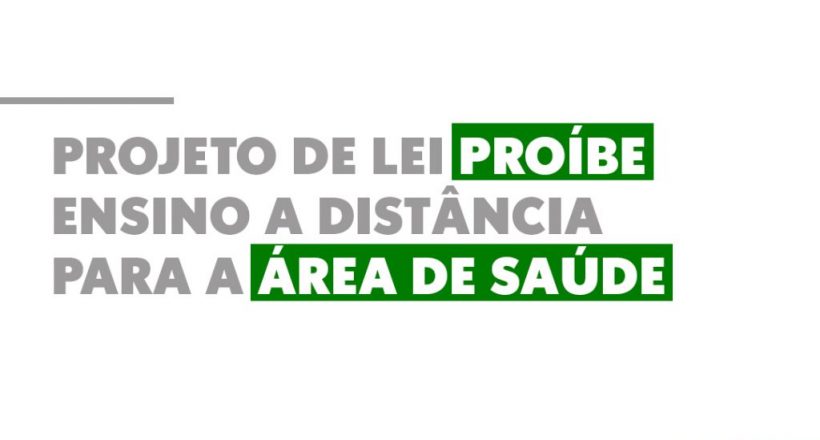 PROJETO DE LEI PROÍBE ENSINO A DISTÂNCIA PARA A ÁREA DE SAÚDE